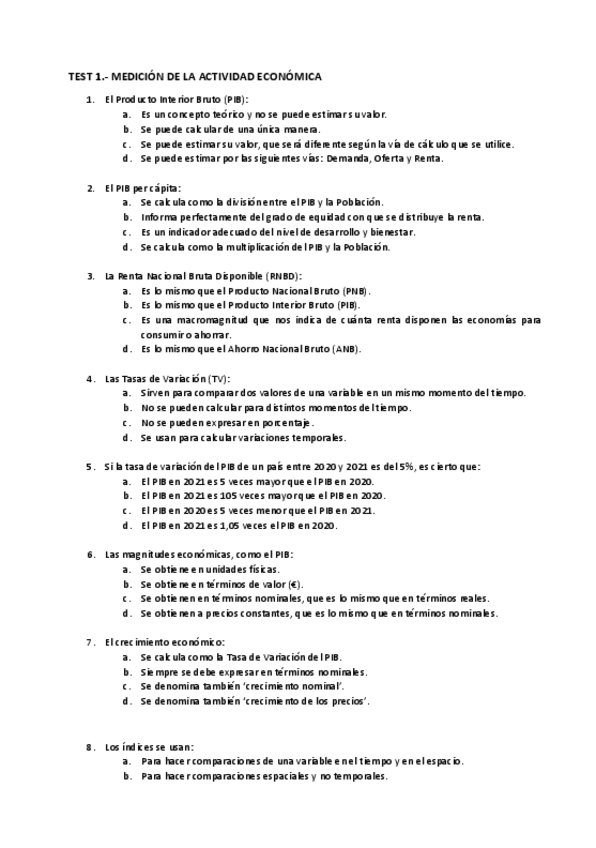 TEST 1.- MEDICIÓN DE LA ACTIVIDAD ECONÓMICA

1. El Producto Interior Bruto (PIB):
a. Es un concepto teórico y no se puede estimar su valor.
b. Se puede calcular de una única manera.
c. Se puede estimar su valor, que será diferente según la vía de cálculo que se utilice.
d. Se puede estimar por las siguientes vías: Demanda, Oferta y Renta.

2. El PIB per cápita:
a. Se calcula como la división entre el PIB y la Población.
b. Informa perfectamente del grado de equidad con que se distribuye la renta.
c. Es un indicador adecuado del nivel de desarrollo y bienestar.
d. Se calcula como la multiplicación del PIB y la Población.

3. La Renta Nacional Bruta Disponible (RNBD):
a. Es lo mismo que el Producto Nacional Bruto (PNB).
b. Es lo mismo que el Producto Interior Bruto (PIB).
c. Es una macromagnitud que nos indica de cuánta renta disponen las economías para consumir o ahorrar.
d. Es lo mismo que el Ahorro Nacional Bruto (ANB).

4. Las Tasas de Variación (TV):
a. Sirven para comparar dos valores de una variable en un mismo momento del tiempo.
b. No se pueden calcular para distintos momentos del tiempo.
c. No se pueden expresar en porcentaje.
d. Se usan para calcular variaciones temporales.

5. Si la tasa de variación del PIB de un país entre 2020 y 2021 es del 5%, es cierto que:
a. El PIB en 2021 es 5 veces mayor que el PIB en 2020.
b. El PIB en 2021 es 105 veces mayor que el PIB en 2020.
c. El PIB en 2020 es 5 veces menor que el PIB en 2021.
d. El PIB en 2021 es 1,05 veces el PIB en 2020.

6. Las magnitudes económicas, como el PIB:
a. Se obtiene en unidades físicas.
b. Se obtiene en términos de valor (€).
c. Se obtienen en términos nominales, que es lo mismo que en términos reales.
d. Se obtienen a precios constantes, que es lo mismo que en términos nominales.

7. El crecimiento económico:
a. Se calcula como la Tasa de Variación del PIB.
b. Siempre se debe expresar en términos nominales.
c. Se denomina también 'crecimiento nominal'.
d. Se denomina también 'crecimiento de los precios'.

8. Los índices se usan:
a. Para hacer comparaciones de una variable en el tiempo y en el espacio.
b. Para hacer comparaciones espaciales y no temporales.